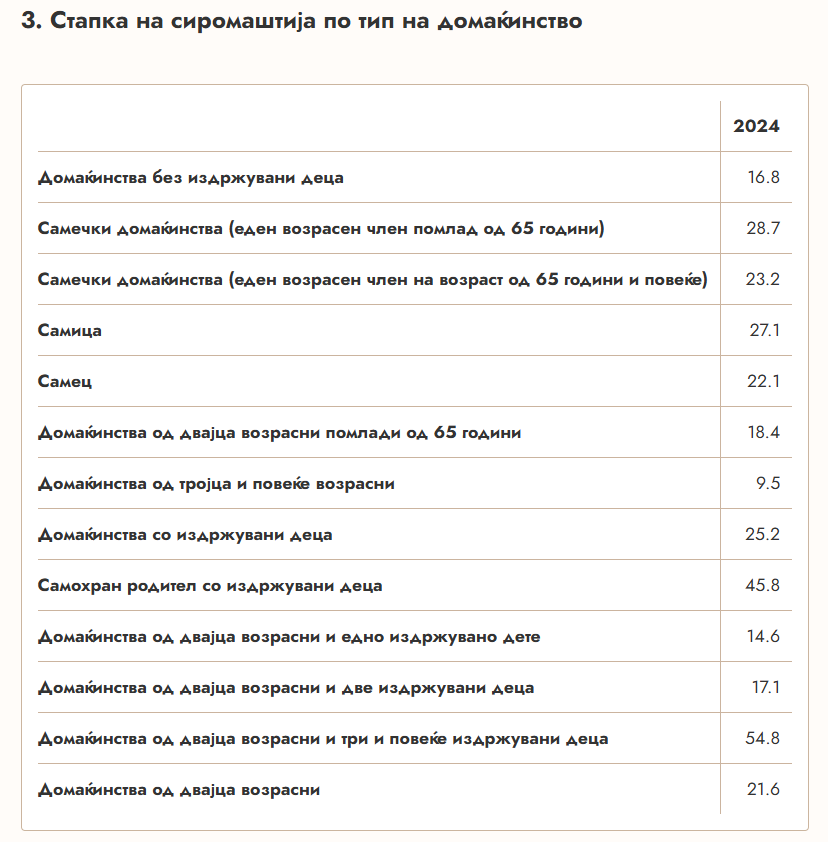 3. Стапка на сиромаштија по тип на домаќинство

| | 2024 |
|---|---|
| Домаќинства без издржувани деца | 16.8 |
| Самечки домаќинства (еден возрасен член помлад од 65 години) | 28.7 |
| Самечки домаќинства (еден возрасен член на возраст од 65 години и повеќе) | 23.2 |
| Самица | 27.1 |
| Самец | 22.1 |
| Домаќинства од двајца возрасни помлади од 65 години | 18.4 |
| Домаќинства од тројца и повеќе возрасни | 9.5 |
| Домаќинства со издржувани деца | 25.2 |
| Самохран родител со издржувани деца | 45.8 |
| Домаќинства од двајца возрасни и едно издржувано дете | 14.6 |
| Домаќинства од двајца возрасни и две издржувани деца | 17.1 |
| Домаќинства од двајца возрасни и три и повеќе издржувани деца | 54.8 |
| Домаќинства од двајца возрасни | 21.6 |